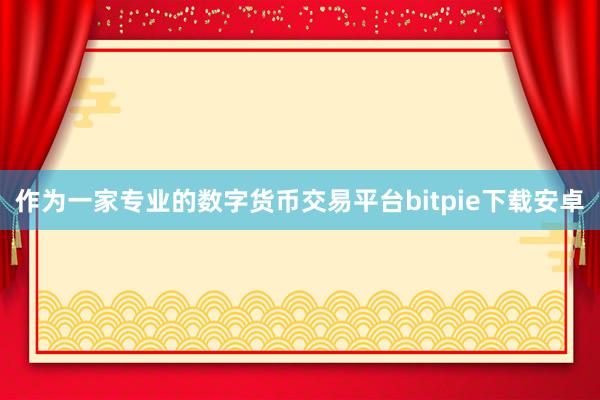 作为一家专业的数字货币交易平台bitpie下载安卓